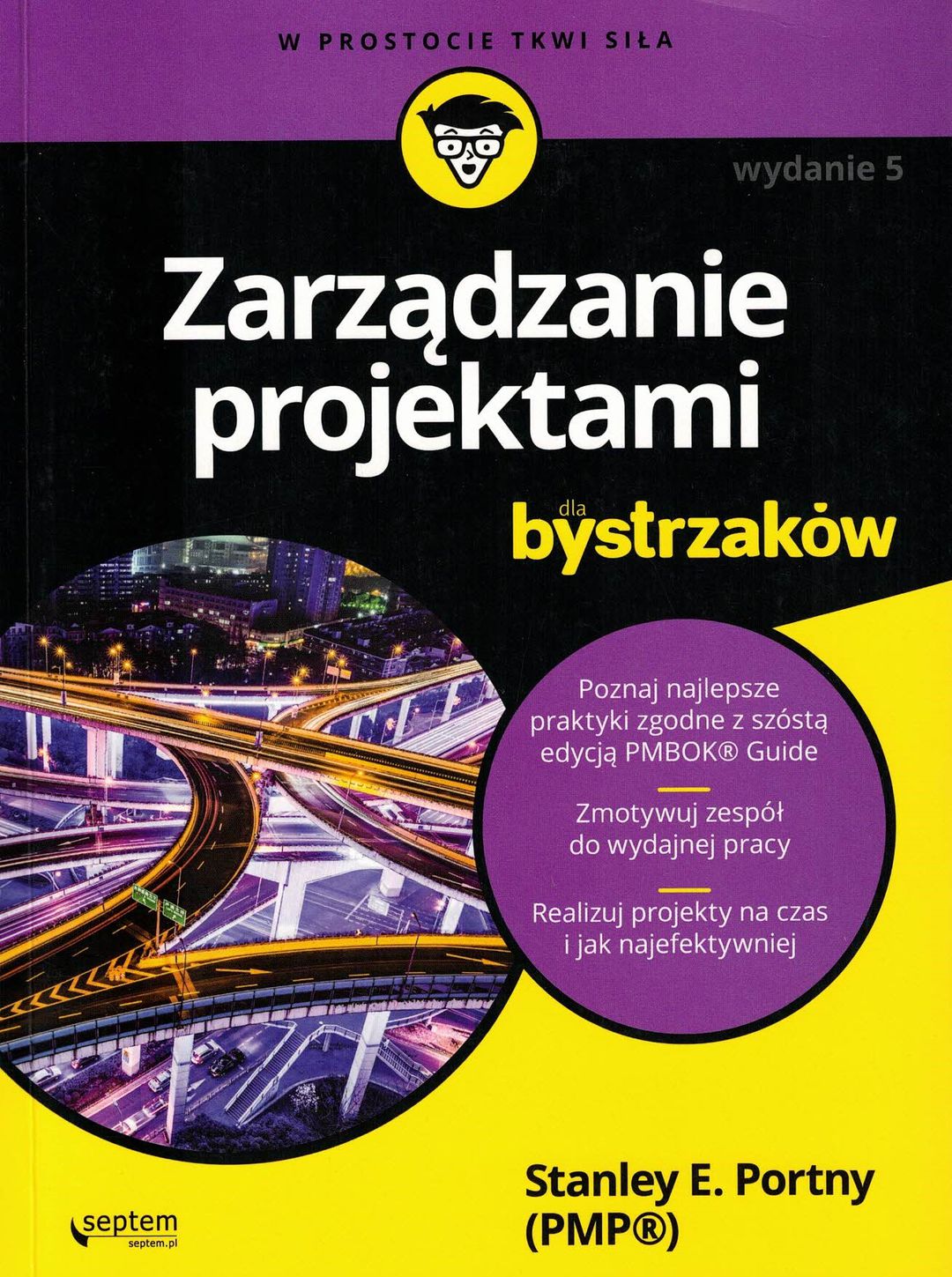 W PROSTOCIE TKWI SIŁA

wydanie 5

Zarządzanie projektami

dla bystrzaków

Poznaj najlepsze praktyki zgodne z szóstą edycją PMBOK® Guide

Zmotywuj zespół do wydajnej pracy

Realizuj projekty na czas i jak najefektywniej

Stanley E. Portny (PMP®)

septem
septem.pl